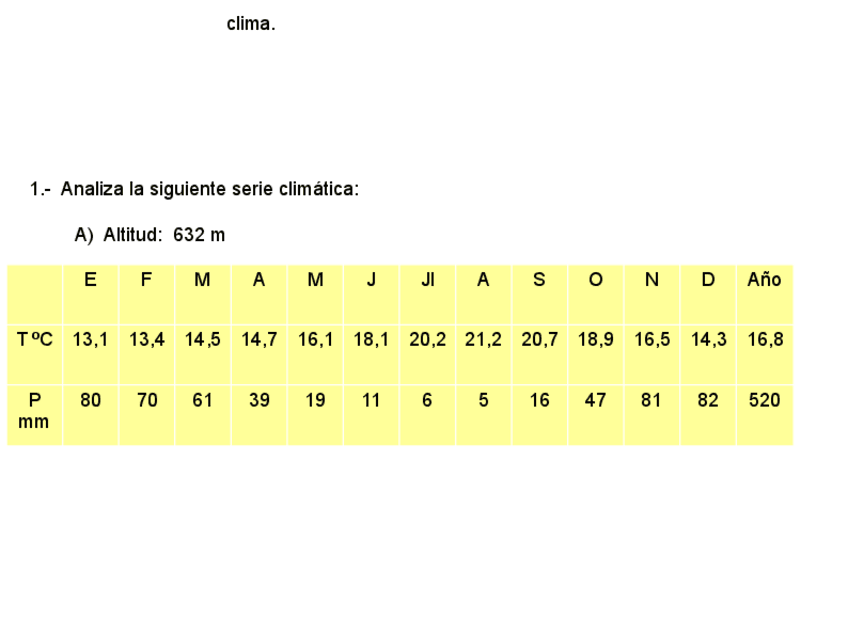 clima.

1.- Analiza la siguiente serie climática:

A) Altitud: 632 m

| | E | F | M | A | M | J | Jl | A | S | O | N | D | Año |
|---|---|---|---|---|---|---|---|---|---|---|---|---|---|
| T ºC | 13,1 | 13,4 | 14,5 | 14,7 | 16,1 | 18,1 | 20,2 | 21,2 | 20,7 | 18,9 | 16,5 | 14,3 | 16,8 |
| P mm | 80 | 70 | 61 | 39 | 19 | 11 | 6 | 5 | 16 | 47 | 81 | 82 | 520 |